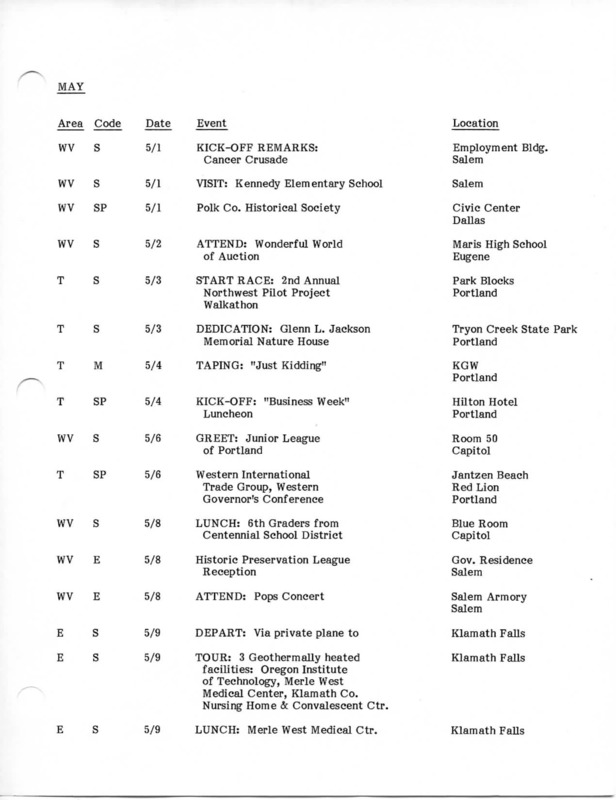 MAY

| Area | Code | Date | Event | Location |
|---|---|---|---|---|
| WV | S | 5/1 | KICK-OFF REMARKS: Cancer Crusade | Employment Bldg. Salem |
| WV | S | 5/1 | VISIT: Kennedy Elementary School | Salem |
| WV | SP | 5/1 | Polk Co. Historical Society | Civic Center Dallas |
| WV | S | 5/2 | ATTEND: Wonderful World of Auction | Maris High School Eugene |
| T | S | 5/3 | START RACE: 2nd Annual Northwest Pilot Project Walkathon | Park Blocks Portland |
| T | S | 5/3 | DEDICATION: Glenn L. Jackson Memorial Nature House | Tryon Creek State Park Portland |
| T | M | 5/4 | TAPING: "Just Kidding" | KGW Portland |
| T | SP | 5/4 | KICK-OFF: "Business Week" Luncheon | Hilton Hotel Portland |
| WV | S | 5/6 | GREET: Junior League of Portland | Room 50 Capitol |
| T | SP | 5/6 | Western International Trade Group, Western Governor's Conference | Jantzen Beach Red Lion Portland |
| WV | S | 5/8 | LUNCH: 6th Graders from Centennial School District | Blue Room Capitol |
| WV | E | 5/8 | Historic Preservation League Reception | Gov. Residence Salem |
| WV | E | 5/8 | ATTEND: Pops Concert | Salem Armory Salem |
| E | S | 5/9 | DEPART: Via private plane to | Klamath Falls |
| E | S | 5/9 | TOUR: 3 Geothermally heated facilities: Oregon Institute of Technology, Merle West Medical Center, Klamath Co. Nursing Home & Convalescent Ctr. | Klamath Falls |
| E | S | 5/9 | LUNCH: Merle West Medical Ctr. | Klamath Falls |